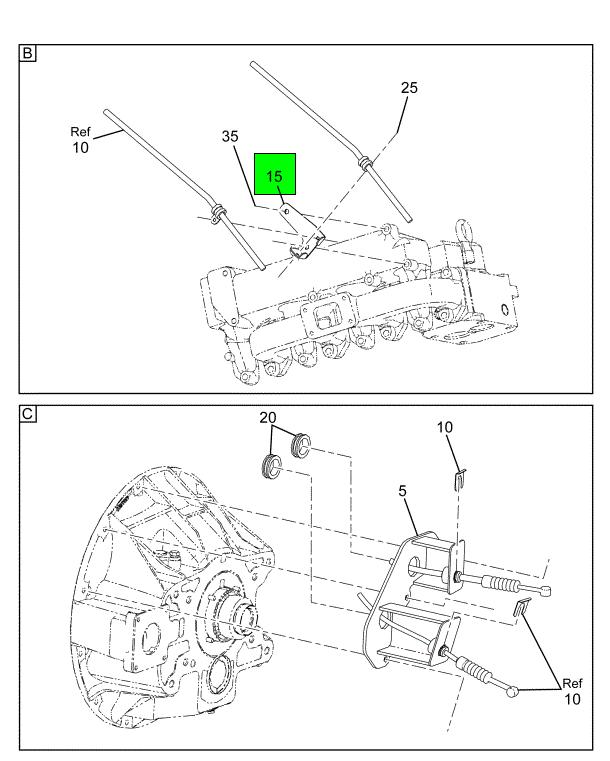 B

Ref
10

35

15

25

C

20

10

5

Ref
10